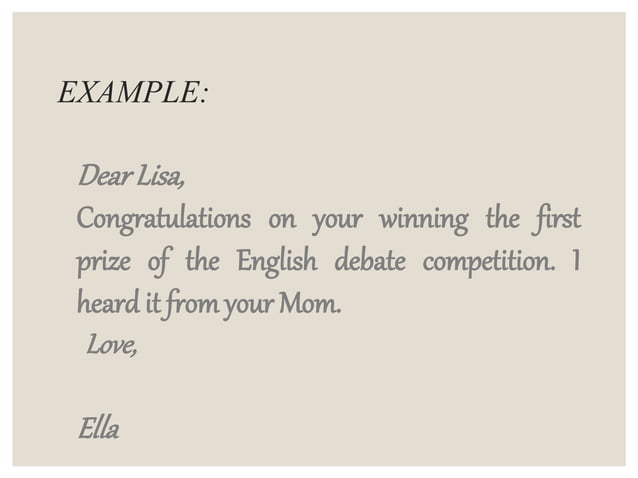 EXAMPLE:

Dear Lisa,
Congratulations on your winning the first prize of the English debate competition. I heard it from your Mom.
Love,

Ella